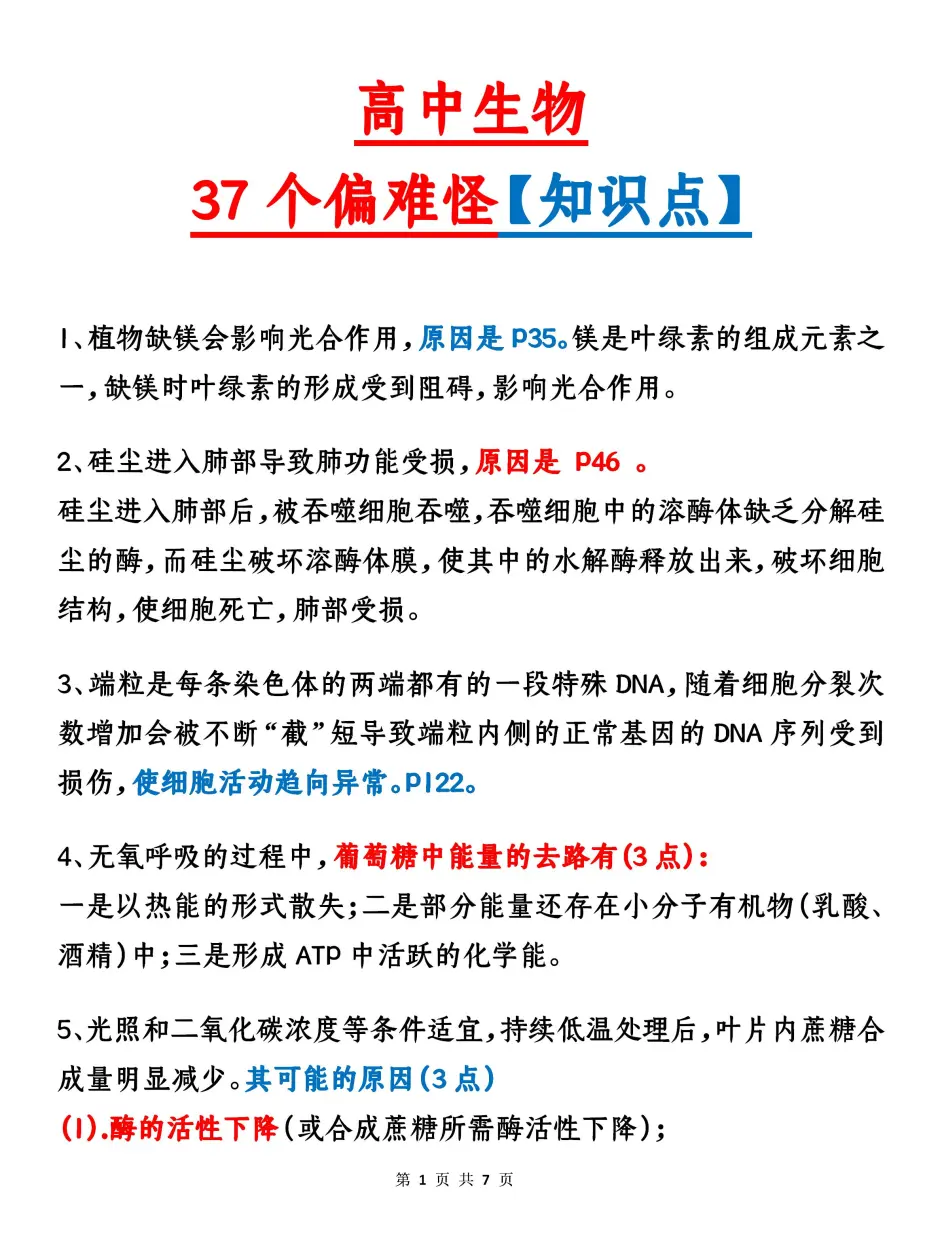 高中生物

37 个偏难怪【知识点】

1、植物缺镁会影响光合作用，原因是 P35。镁是叶绿素的组成元素之一，缺镁时叶绿素的形成受到阻碍，影响光合作用。

2、硅尘进入肺部导致肺功能受损，原因是 P46 。
硅尘进入肺部后，被吞噬细胞吞噬，吞噬细胞中的溶酶体缺乏分解硅尘的酶，而硅尘破坏溶酶体膜，使其中的水解酶释放出来，破坏细胞结构，使细胞死亡，肺部受损。

3、端粒是每条染色体的两端都有的一段特殊 DNA，随着细胞分裂次数增加会被不断“截”短导致端粒内侧的正常基因的 DNA 序列受到损伤，使细胞活动趋向异常。P122。

4、无氧呼吸的过程中，葡萄糖中能量的去路有(3 点)：
一是以热能的形式散失；二是部分能量还存在小分子有机物(乳酸、酒精)中；三是形成 ATP 中活跃的化学能。

5、光照和二氧化碳浓度等条件适宜，持续低温处理后，叶片内蔗糖合成量明显减少。其可能的原因(3 点)
(1).酶的活性下降(或合成蔗糖所需酶活性下降)；

第 1 页 共 7 页